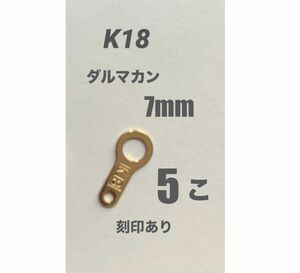 K18

ダルマカン

7mm

K18

5こ

刻印あり